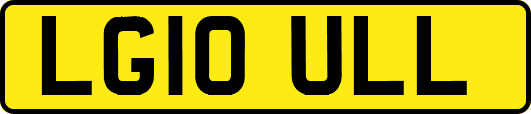 LG10 ULL